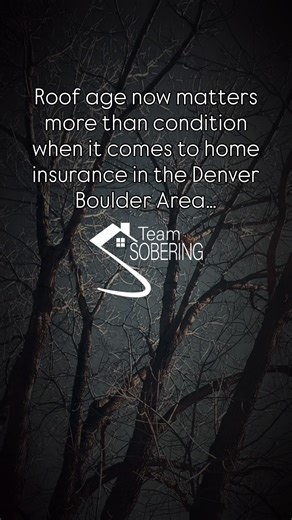 Roof age now matters more than condition when it comes to home insurance in the Denver Boulder Area…

Team
SOBERING